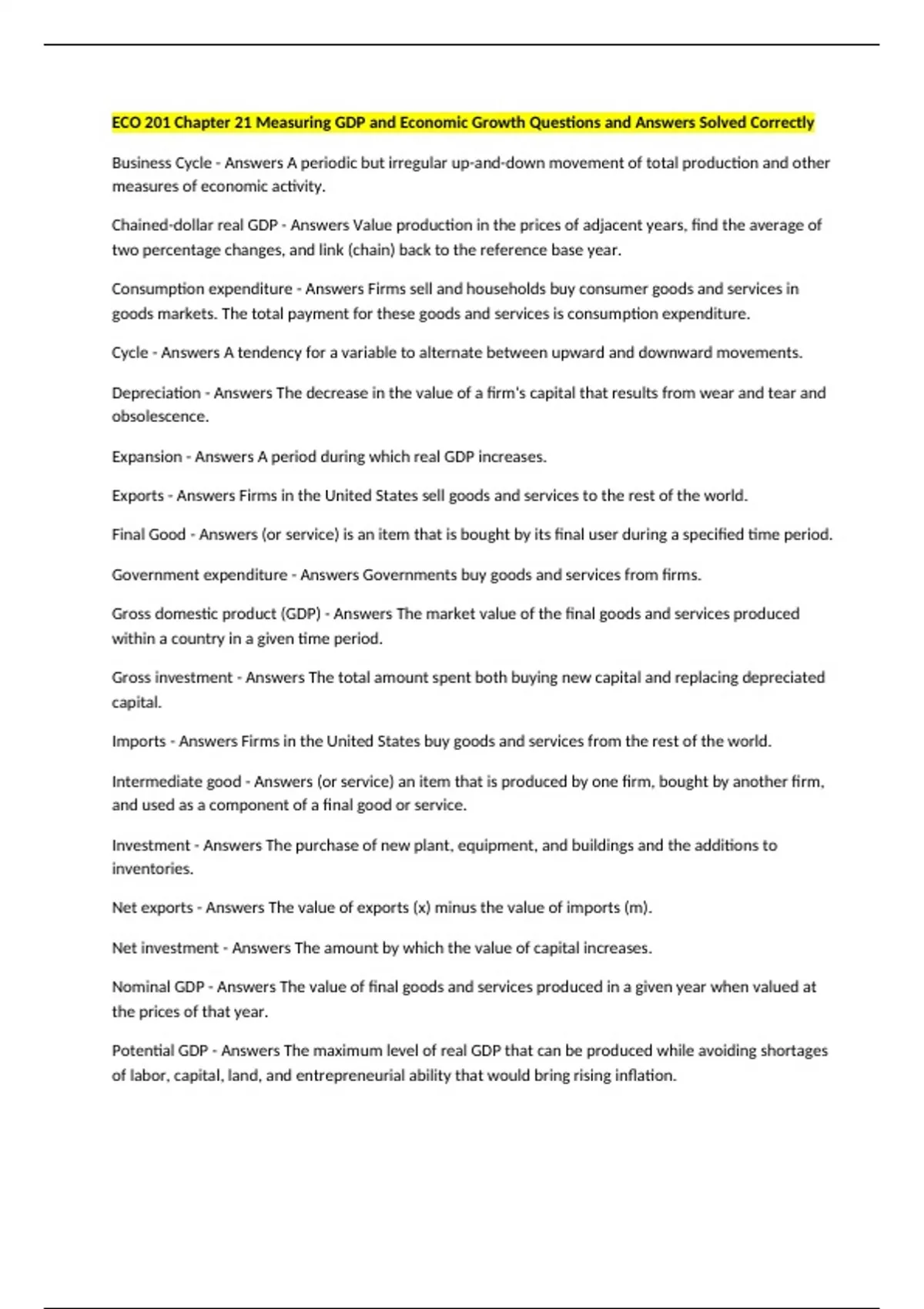 ECO 201 Chapter 21 Measuring GDP and Economic Growth Questions and Answers Solved Correctly

Business Cycle - Answers A periodic but irregular up-and-down movement of total production and other measures of economic activity.

Chained-dollar real GDP - Answers Value production in the prices of adjacent years, find the average of two percentage changes, and link (chain) back to the reference base year.

Consumption expenditure - Answers Firms sell and households buy consumer goods and services in goods markets. The total payment for these goods and services is consumption expenditure.

Cycle - Answers A tendency for a variable to alternate between upward and downward movements.

Depreciation - Answers The decrease in the value of a firm's capital that results from wear and tear and obsolescence.

Expansion - Answers A period during which real GDP increases.

Exports - Answers Firms in the United States sell goods and services to the rest of the world.

Final Good - Answers (or service) is an item that is bought by its final user during a specified time period.

Government expenditure - Answers Governments buy goods and services from firms.

Gross domestic product (GDP) - Answers The market value of the final goods and services produced within a country in a given time period.

Gross investment - Answers The total amount spent both buying new capital and replacing depreciated capital.

Imports - Answers Firms in the United States buy goods and services from the rest of the world.

Intermediate good - Answers (or service) an item that is produced by one firm, bought by another firm, and used as a component of a final good or service.

Investment - Answers The purchase of new plant, equipment, and buildings and the additions to inventories.

Net exports - Answers The value of exports (x) minus the value of imports (m).

Net investment - Answers The amount by which the value of capital increases.

Nominal GDP - Answers The value of final goods and services produced in a given year when valued at the prices of that year.

Potential GDP - Answers The maximum level of real GDP that can be produced while avoiding shortages of labor, capital, land, and entrepreneurial ability that would bring rising inflation.